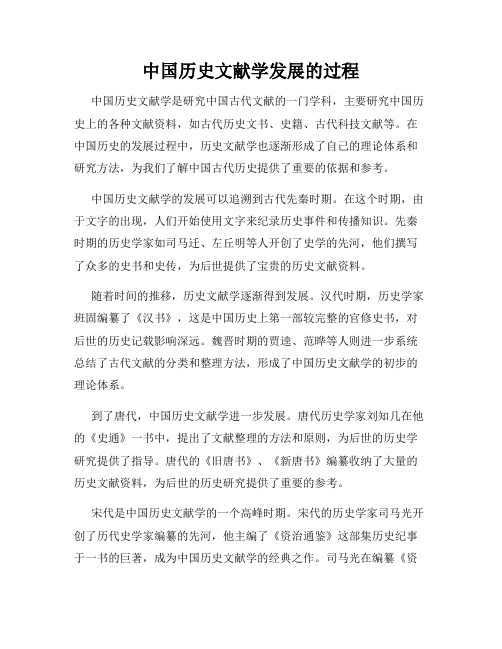 中国历史文献学发展的过程

中国历史文献学是研究中国古代文献的一门学科，主要研究中国历史上的各种文献资料，如古代历史文书、史籍、古代科技文献等。在中国历史的发展过程中，历史文献学也逐渐形成了自己的理论体系和研究方法，为我们了解中国古代历史提供了重要的依据和参考。

中国历史文献学的发展可以追溯到古代先秦时期。在这个时期，由于文字的出现，人们开始使用文字来纪录历史事件和传播知识。先秦时期的历史学家如司马迁、左丘明等人开创了史学的先河，他们撰写了众多的史书和史传，为后世提供了宝贵的历史文献资料。

随着时间的推移，历史文献学逐渐得到发展。汉代时期，历史学家班固编纂了《汉书》，这是中国历史上第一部较完整的官修史书，对后世的历史记载影响深远。魏晋时期的贾逵、范晔等人则进一步系统总结了古代文献的分类和整理方法，形成了中国历史文献学的初步的理论体系。

到了唐代，中国历史文献学进一步发展。唐代历史学家刘知几在他的《史通》一书中，提出了文献整理的方法和原则，为后世的历史学研究提供了指导。唐代的《旧唐书》、《新唐书》编纂收纳了大量的历史文献资料，为后世的历史研究提供了重要的参考。

宋代是中国历史文献学的一个高峰时期。宋代的历史学家司马光开创了历代史学家编纂的先河，他主编了《资治通鉴》这部集历史纪事于一书的巨著，成为中国历史文献学的经典之作。司马光在编纂《资